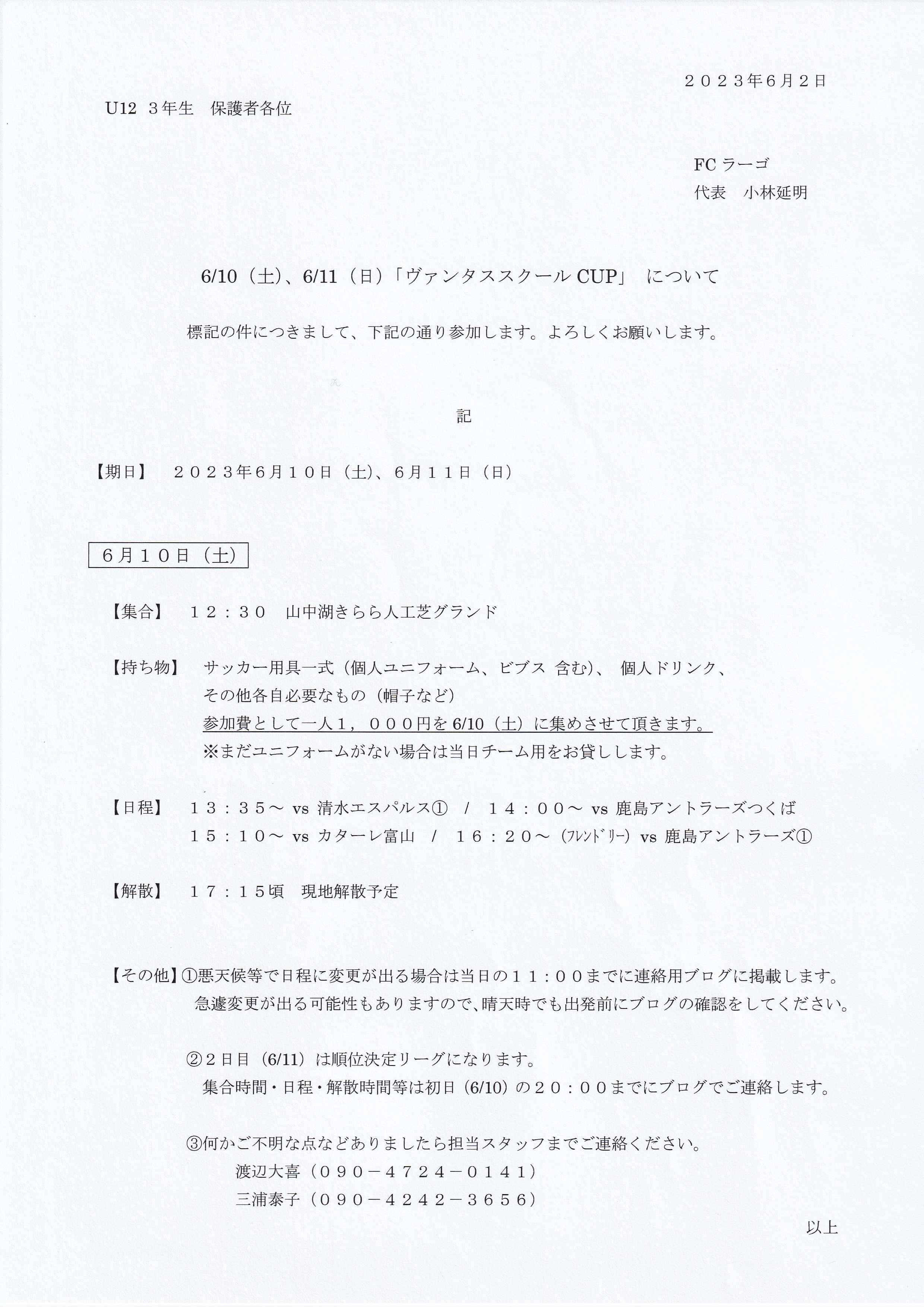 ２０２３年６月２日

U12 ３年生　保護者各位

FC ラーゴ
代表　小林延明

6/10（土）、6/11（日）「ヴァンタススクール CUP」 について

標記の件につきまして、下記の通り参加します。よろしくお願いします。

記

【期日】　２０２３年６月１０日（土）、６月１１日（日）

６月１０日（土）

【集合】　１２：３０　山中湖きらら人工芝グランド

【持ち物】　サッカー用具一式（個人ユニフォーム、ビブス 含む）、 個人ドリンク、
その他各自必要なもの（帽子など）
参加費として一人１，０００円を 6/10（土）に集めさせて頂きます。
※まだユニフォームがない場合は当日チーム用をお貸しします。

【日程】　１３：３５～ vs 清水エスパルス①　/　１４：００～ vs 鹿島アントラーズつくば
１５：１０～ vs カターレ富山　/　１６：２０～（ﾌﾚﾝﾄﾞﾘｰ）vs 鹿島アントラーズ①

【解散】　１７：１５頃　現地解散予定

【その他】①悪天候等で日程に変更が出る場合は当日の１１：００までに連絡用ブログに掲載します。
急遽変更が出る可能性もありますので、晴天時でも出発前にブログの確認をしてください。

②２日目（6/11）は順位決定リーグになります。
集合時間・日程・解散時間等は初日（6/10）の２０：００までにブログでご連絡します。

③何かご不明な点などありましたら担当スタッフまでご連絡ください。
渡辺大喜（０９０－４７２４－０１４１）
三浦泰子（０９０－４２４２－３６５６）

以上